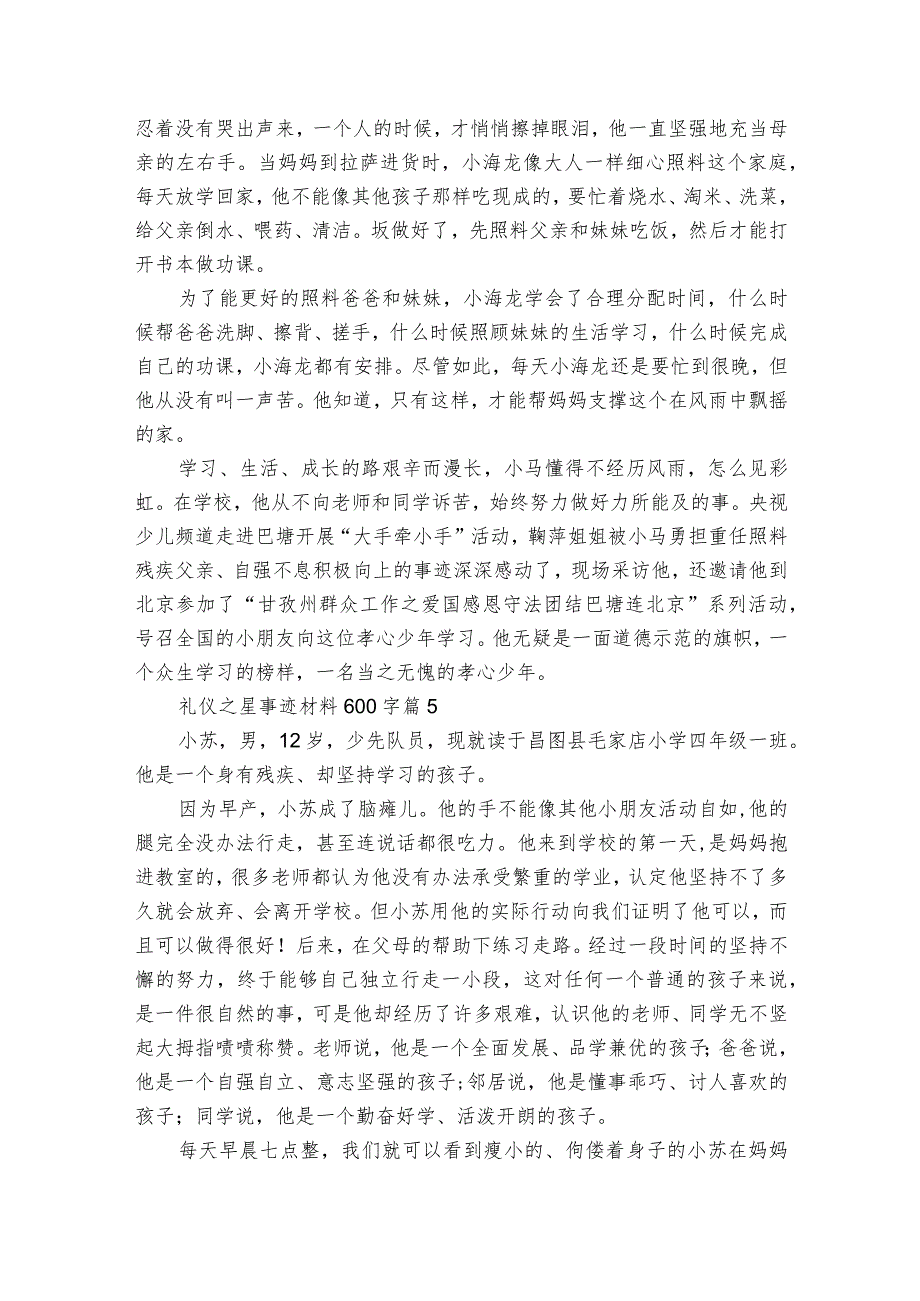 忍着没有哭出声来，一个人的时候，才悄悄擦掉眼泪，他一直坚强地充当母亲的左右手。当妈妈到拉萨进货时，小海龙像大人一样细心照料这个家庭，每天放学回家，他不能像其他孩子那样吃现成的，要忙着烧水、淘米、洗菜，给父亲倒水、喂药、清洁。坂做好了，先照料父亲和妹妹吃饭，然后才能打开书本做功课。

为了能更好的照料爸爸和妹妹，小海龙学会了合理分配时间，什么时候帮爸爸洗脚、擦背、搓手，什么时候照顾妹妹的生活学习，什么时候完成自己的功课，小海龙都有安排。尽管如此，每天小海龙还是要忙到很晚，但他从没有叫一声苦。他知道，只有这样，才能帮妈妈支撑这个在风雨中飘摇的家。

学习、生活、成长的路艰辛而漫长，小马懂得不经历风雨，怎么见彩虹。在学校，他从不向老师和同学诉苦，始终努力做好力所能及的事。央视少儿频道走进巴塘开展“大手牵小手”活动，鞠萍姐姐被小马勇担重任照料残疾父亲、自强不息积极向上的事迹深深感动了，现场采访他，还邀请他到北京参加了“甘孜州群众工作之爱国感恩守法团结巴塘连北京”系列活动，号召全国的小朋友向这位孝心少年学习。他无疑是一面道德示范的旗帜，一个众生学习的榜样，一名当之无愧的孝心少年。

礼仪之星事迹材料600字篇5

小苏，男，12岁，少先队员，现就读于昌图县毛家店小学四年级一班。他是一个身有残疾、却坚持学习的孩子。

因为早产，小苏成了脑瘫儿。他的手不能像其他小朋友活动自如,他的腿完全没办法行走，甚至连说话都很吃力。他来到学校的第一天,是妈妈抱进教室的，很多老师都认为他没有办法承受繁重的学业，认定他坚持不了多久就会放弃、会离开学校。但小苏用他的实际行动向我们证明了他可以，而且可以做得很好！后来，在父母的帮助下练习走路。经过一段时间的坚持不懈的努力，终于能够自己独立行走一小段，这对任何一个普通的孩子来说，是一件很自然的事，可是他却经历了许多艰难，认识他的老师、同学无不竖起大拇指啧啧称赞。老师说，他是一个全面发展、品学兼优的孩子;爸爸说，他是一个自强自立、意志坚强的孩子;邻居说，他是懂事乖巧、讨人喜欢的孩子；同学说，他是一个勤奋好学、活泼开朗的孩子。

每天早晨七点整，我们就可以看到瘦小的、佝偻着身子的小苏在妈妈